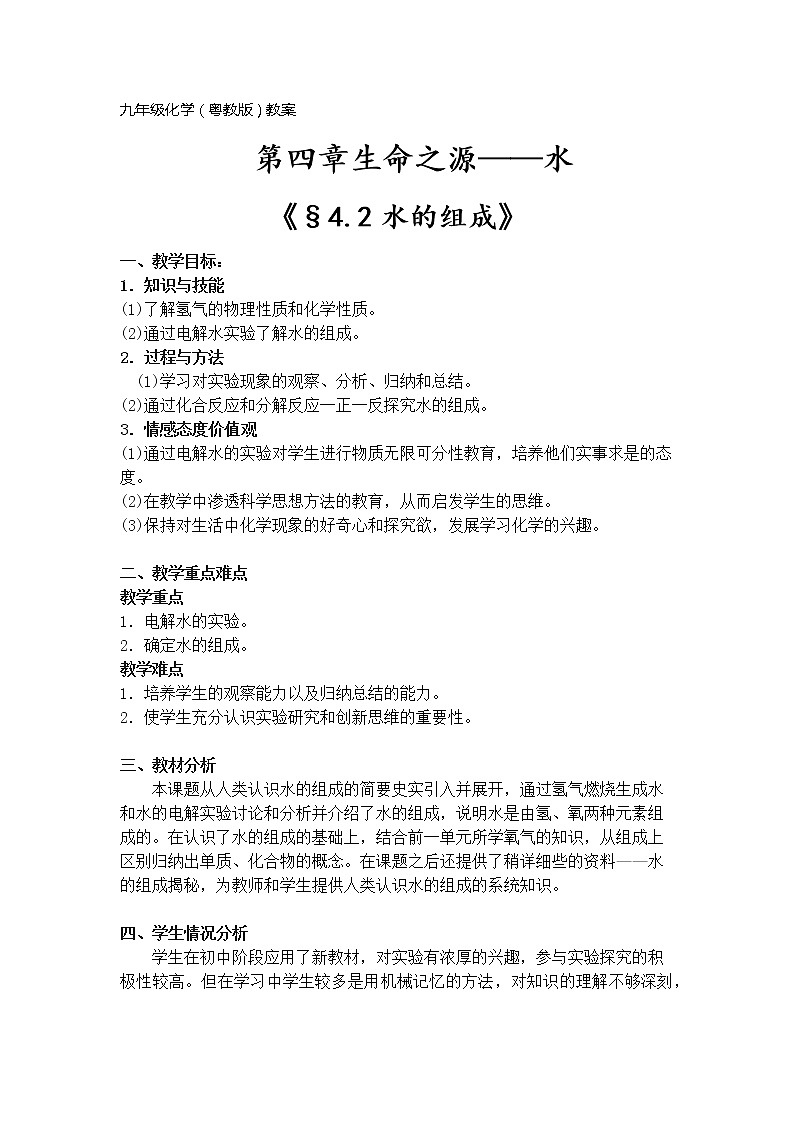 九年级化学（粤教版）教案

第四章生命之源——水

《§4.2 水的组成》

一、教学目标：
1. 知识与技能
(1)了解氢气的物理性质和化学性质。
(2)通过电解水实验了解水的组成。
2. 过程与方法
(1)学习对实验现象的观察、分析、归纳和总结。
(2)通过化合反应和分解反应一正一反探究水的组成。
3. 情感态度价值观
(1)通过电解水的实验对学生进行物质无限可分性教育，培养他们实事求是的态度。
(2)在教学中渗透科学思想方法的教育，从而启发学生的思维。
(3)保持对生活中化学现象的好奇心和探究欲，发展学习化学的兴趣。

二、教学重点难点
教学重点
1. 电解水的实验。
2. 确定水的组成。
教学难点
1. 培养学生的观察能力以及归纳总结的能力。
2. 使学生充分认识实验研究和创新思维的重要性。

三、教材分析
本课题从人类认识水的组成的简要史实引入并展开，通过氢气燃烧生成水和水的电解实验讨论和分析并介绍了水的组成，说明水是由氢、氧两种元素组成的。在认识了水的组成的基础上，结合前一单元所学氧气的知识，从组成上区别归纳出单质、化合物的概念。在课题之后还提供了稍详细些的资料——水的组成揭秘，为教师和学生提供人类认识水的组成的系统知识。

四、学生情况分析
学生在初中阶段应用了新教材，对实验有浓厚的兴趣，参与实验探究的积极性较高。但在学习中学生较多是用机械记忆的方法，对知识的理解不够深刻，